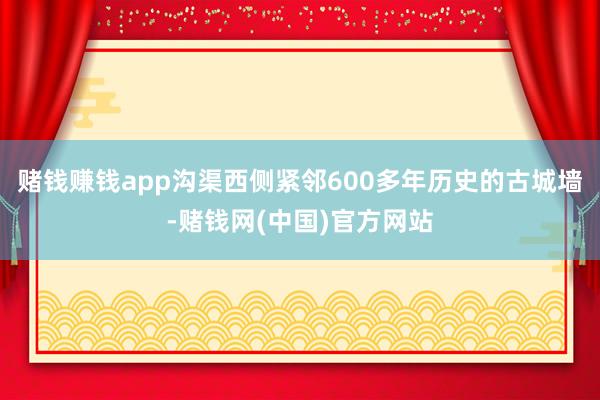 赌钱赚钱app沟渠西侧紧邻600多年历史的古城墙-赌钱网(中国)官方网站